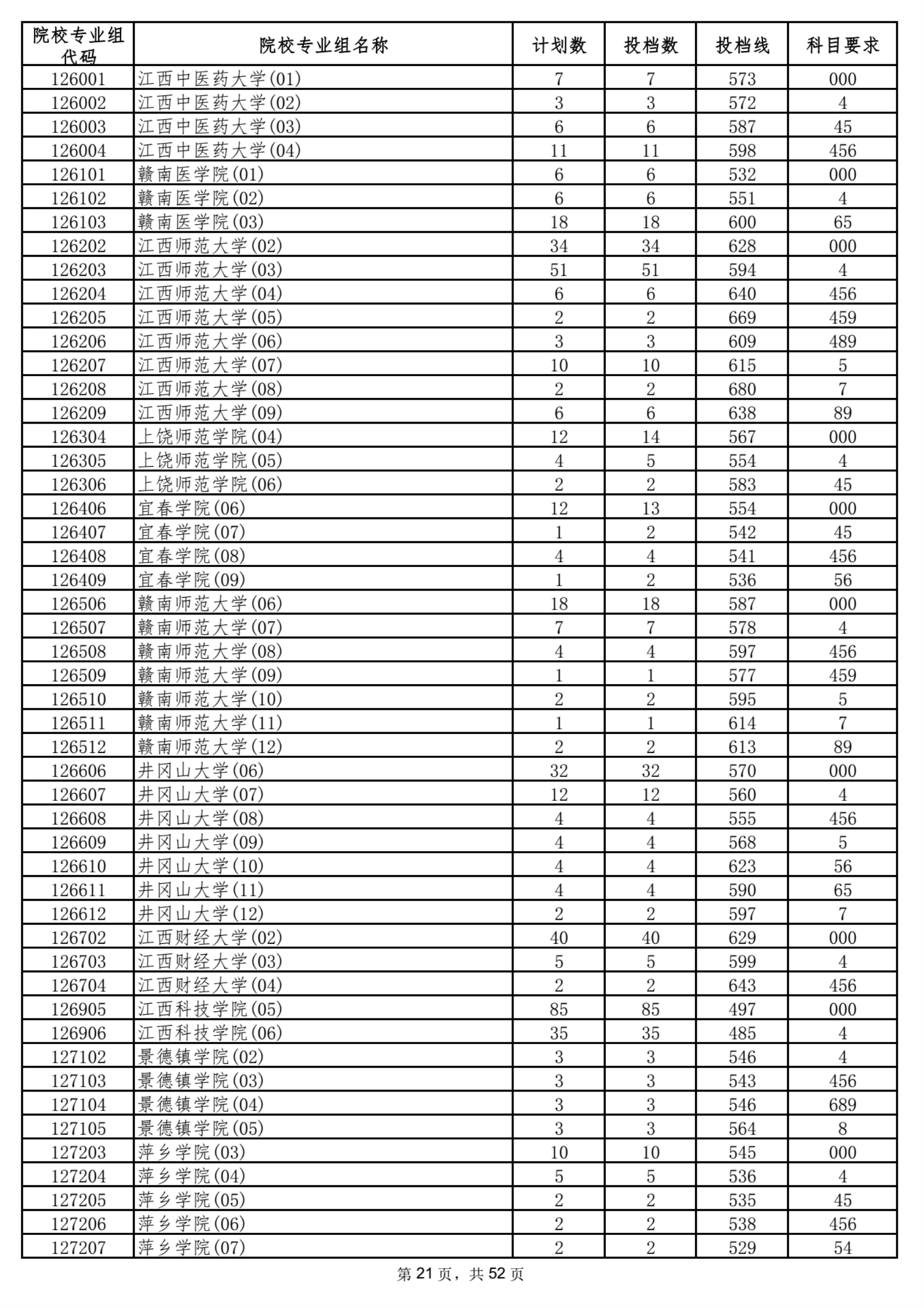 | 院校专业组代码 | 院校专业组名称 | 计划数 | 投档数 | 投档线 | 科目要求 |
|---|---|---|---|---|---|
| 126001 | 江西中医药大学(01) | 7 | 7 | 573 | 000 |
| 126002 | 江西中医药大学(02) | 3 | 3 | 572 | 4 |
| 126003 | 江西中医药大学(03) | 6 | 6 | 587 | 45 |
| 126004 | 江西中医药大学(04) | 11 | 11 | 598 | 456 |
| 126101 | 赣南医学院(01) | 6 | 6 | 532 | 000 |
| 126102 | 赣南医学院(02) | 6 | 6 | 551 | 4 |
| 126103 | 赣南医学院(03) | 18 | 18 | 600 | 65 |
| 126202 | 江西师范大学(02) | 34 | 34 | 628 | 000 |
| 126203 | 江西师范大学(03) | 51 | 51 | 594 | 4 |
| 126204 | 江西师范大学(04) | 6 | 6 | 640 | 456 |
| 126205 | 江西师范大学(05) | 2 | 2 | 669 | 459 |
| 126206 | 江西师范大学(06) | 3 | 3 | 609 | 489 |
| 126207 | 江西师范大学(07) | 10 | 10 | 615 | 5 |
| 126208 | 江西师范大学(08) | 2 | 2 | 680 | 7 |
| 126209 | 江西师范大学(09) | 6 | 6 | 638 | 89 |
| 126304 | 上饶师范学院(04) | 12 | 14 | 567 | 000 |
| 126305 | 上饶师范学院(05) | 4 | 5 | 554 | 4 |
| 126306 | 上饶师范学院(06) | 2 | 2 | 583 | 45 |
| 126406 | 宜春学院(06) | 12 | 13 | 554 | 000 |
| 126407 | 宜春学院(07) | 1 | 2 | 542 | 45 |
| 126408 | 宜春学院(08) | 4 | 4 | 541 | 456 |
| 126409 | 宜春学院(09) | 1 | 2 | 536 | 56 |
| 126506 | 赣南师范大学(06) | 18 | 18 | 587 | 000 |
| 126507 | 赣南师范大学(07) | 7 | 7 | 578 | 4 |
| 126508 | 赣南师范大学(08) | 4 | 4 | 597 | 456 |
| 126509 | 赣南师范大学(09) | 1 | 1 | 577 | 459 |
| 126510 | 赣南师范大学(10) | 2 | 2 | 595 | 5 |
| 126511 | 赣南师范大学(11) | 1 | 1 | 614 | 7 |
| 126512 | 赣南师范大学(12) | 2 | 2 | 613 | 89 |
| 126606 | 井冈山大学(06) | 32 | 32 | 570 | 000 |
| 126607 | 井冈山大学(07) | 12 | 12 | 560 | 4 |
| 126608 | 井冈山大学(08) | 4 | 4 | 555 | 456 |
| 126609 | 井冈山大学(09) | 4 | 4 | 568 | 5 |
| 126610 | 井冈山大学(10) | 4 | 4 | 623 | 56 |
| 126611 | 井冈山大学(11) | 4 | 4 | 590 | 65 |
| 126612 | 井冈山大学(12) | 2 | 2 | 597 | 7 |
| 126702 | 江西财经大学(02) | 40 | 40 | 629 | 000 |
| 126703 | 江西财经大学(03) | 5 | 5 | 599 | 4 |
| 126704 | 江西财经大学(04) | 2 | 2 | 643 | 456 |
| 126905 | 江西科技学院(05) | 85 | 85 | 497 | 000 |
| 126906 | 江西科技学院(06) | 35 | 35 | 485 | 4 |
| 127102 | 景德镇学院(02) | 3 | 3 | 546 | 4 |
| 127103 | 景德镇学院(03) | 3 | 3 | 543 | 456 |
| 127104 | 景德镇学院(04) | 3 | 3 | 546 | 689 |
| 127105 | 景德镇学院(05) | 3 | 3 | 564 | 8 |
| 127203 | 萍乡学院(03) | 10 | 10 | 545 | 000 |
| 127204 | 萍乡学院(04) | 5 | 5 | 536 | 4 |
| 127205 | 萍乡学院(05) | 2 | 2 | 535 | 45 |
| 127206 | 萍乡学院(06) | 2 | 2 | 538 | 456 |
| 127207 | 萍乡学院(07) | 2 | 2 | 529 | 54 |

第 21 页，共 52 页